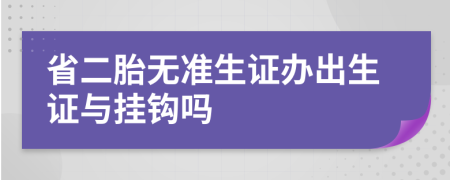 省二胎无准生证办出生证与挂钩吗